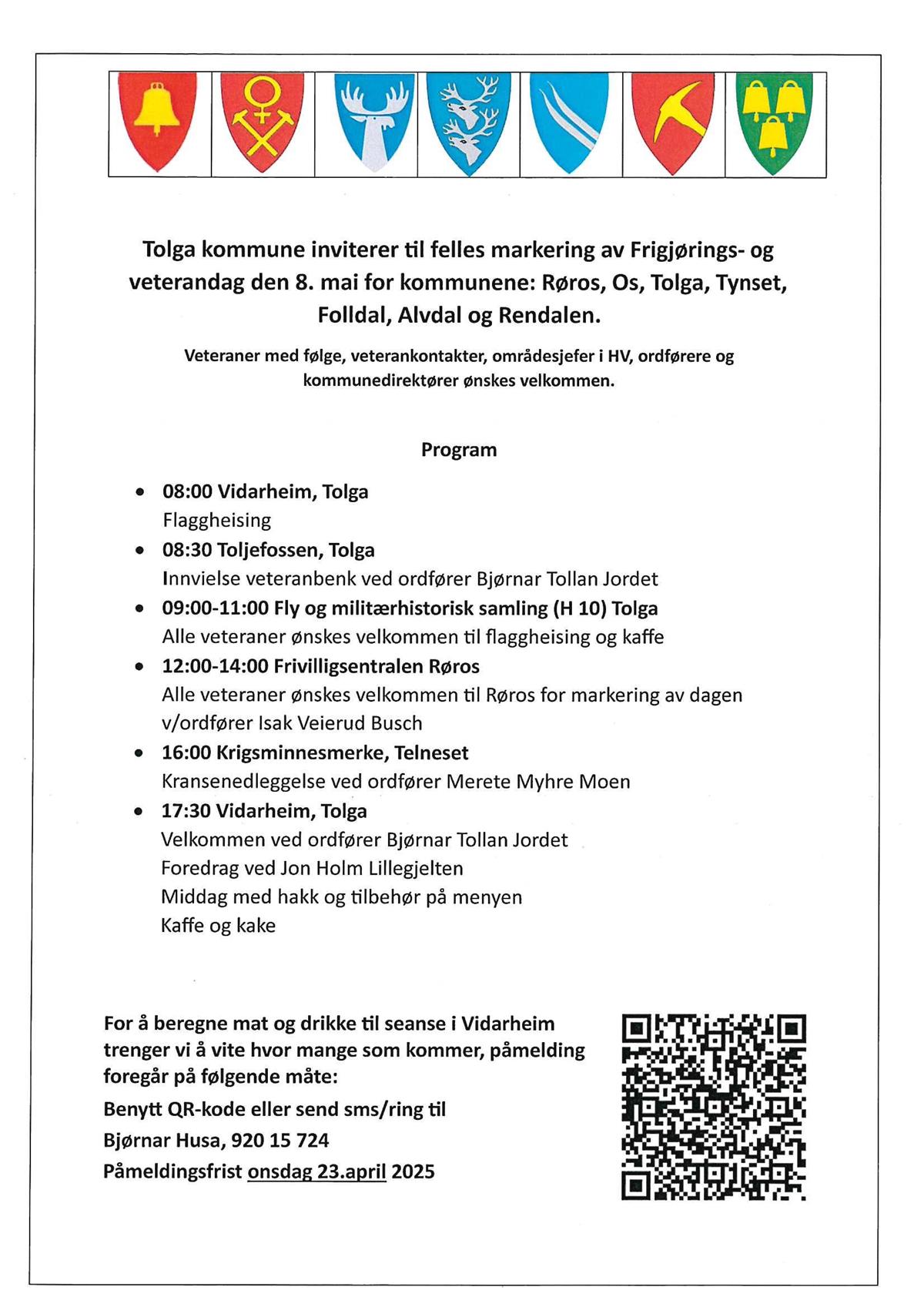 Tolga kommune inviterer til felles markering av Frigjørings- og veterandag den 8. mai for kommunene: Røros, Os, Tolga, Tynset, Folldal, Alvdal og Rendalen.

Veteraner med følge, veterankontakter, områdesjefer i HV, ordførere og kommunedirektører ønskes velkommen.

Program

• 08:00 Vidarheim, Tolga
Flaggheising
• 08:30 Toljefossen, Tolga
Innvielse veteranbenk ved ordfører Bjørnar Tollan Jordet
• 09:00-11:00 Fly og militærhistorisk samling (H 10) Tolga
Alle veteraner ønskes velkommen til flaggheising og kaffe
• 12:00-14:00 Frivilligsentralen Røros
Alle veteraner ønskes velkommen til Røros for markering av dagen v/ordfører Isak Veierud Busch
• 16:00 Krigsminnesmerke, Telneset
Kransenedleggelse ved ordfører Merete Myhre Moen
• 17:30 Vidarheim, Tolga
Velkommen ved ordfører Bjørnar Tollan Jordet
Foredrag ved Jon Holm Lillegjelten
Middag med hakk og tilbehør på menyen
Kaffe og kake

For å beregne mat og drikke til seanse i Vidarheim trenger vi å vite hvor mange som kommer, påmelding foregår på følgende måte:
Benytt QR-kode eller send sms/ring til
Bjørnar Husa, 920 15 724
Påmeldingsfrist onsdag 23.april 2025